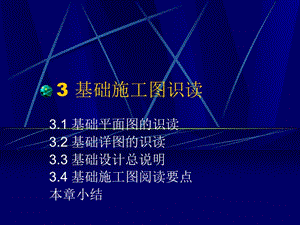 3 基础施工图识读

3.1 基础平面图的识读
3.2 基础详图的识读
3.3 基础设计总说明
3.4 基础施工图阅读要点
本章小结